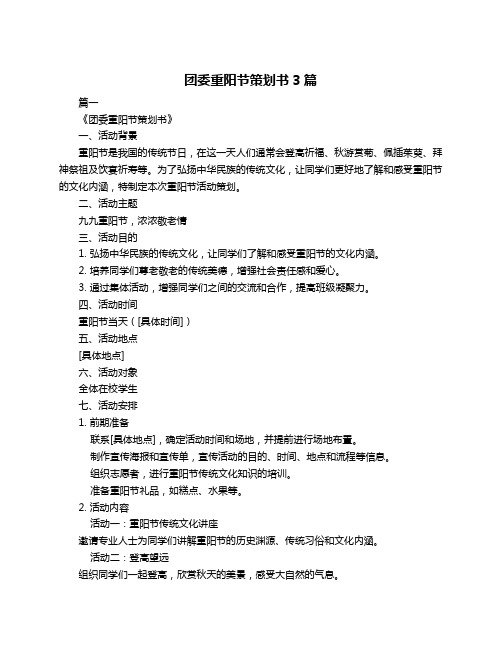 团委重阳节策划书 3 篇

篇一

《团委重阳节策划书》

一、活动背景

重阳节是我国的传统节日，在这一天人们通常会登高祈福、秋游赏菊、佩插茱萸、拜神祭祖及饮宴祈寿等。为了弘扬中华民族的传统文化，让同学们更好地了解和感受重阳节的文化内涵，特制定本次重阳节活动策划。

二、活动主题

九九重阳节，浓浓敬老情

三、活动目的

1. 弘扬中华民族的传统文化，让同学们了解和感受重阳节的文化内涵。

2. 培养同学们尊老敬老的传统美德，增强社会责任感和爱心。

3. 通过集体活动，增强同学们之间的交流和合作，提高班级凝聚力。

四、活动时间

重阳节当天（[具体时间]）

五、活动地点

[具体地点]

六、活动对象

全体在校学生

七、活动安排

1. 前期准备

联系[具体地点]，确定活动时间和场地，并提前进行场地布置。

制作宣传海报和宣传单，宣传活动的目的、时间、地点和流程等信息。

组织志愿者，进行重阳节传统文化知识的培训。

准备重阳节礼品，如糕点、水果等。

2. 活动内容

活动一：重阳节传统文化讲座

邀请专业人士为同学们讲解重阳节的历史渊源、传统习俗和文化内涵。

活动二：登高望远

组织同学们一起登高，欣赏秋天的美景，感受大自然的气息。